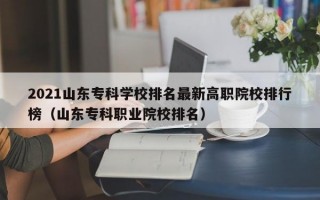 2021山东专科学校排名最新高职院校排行榜（山东专科职业院校排名）